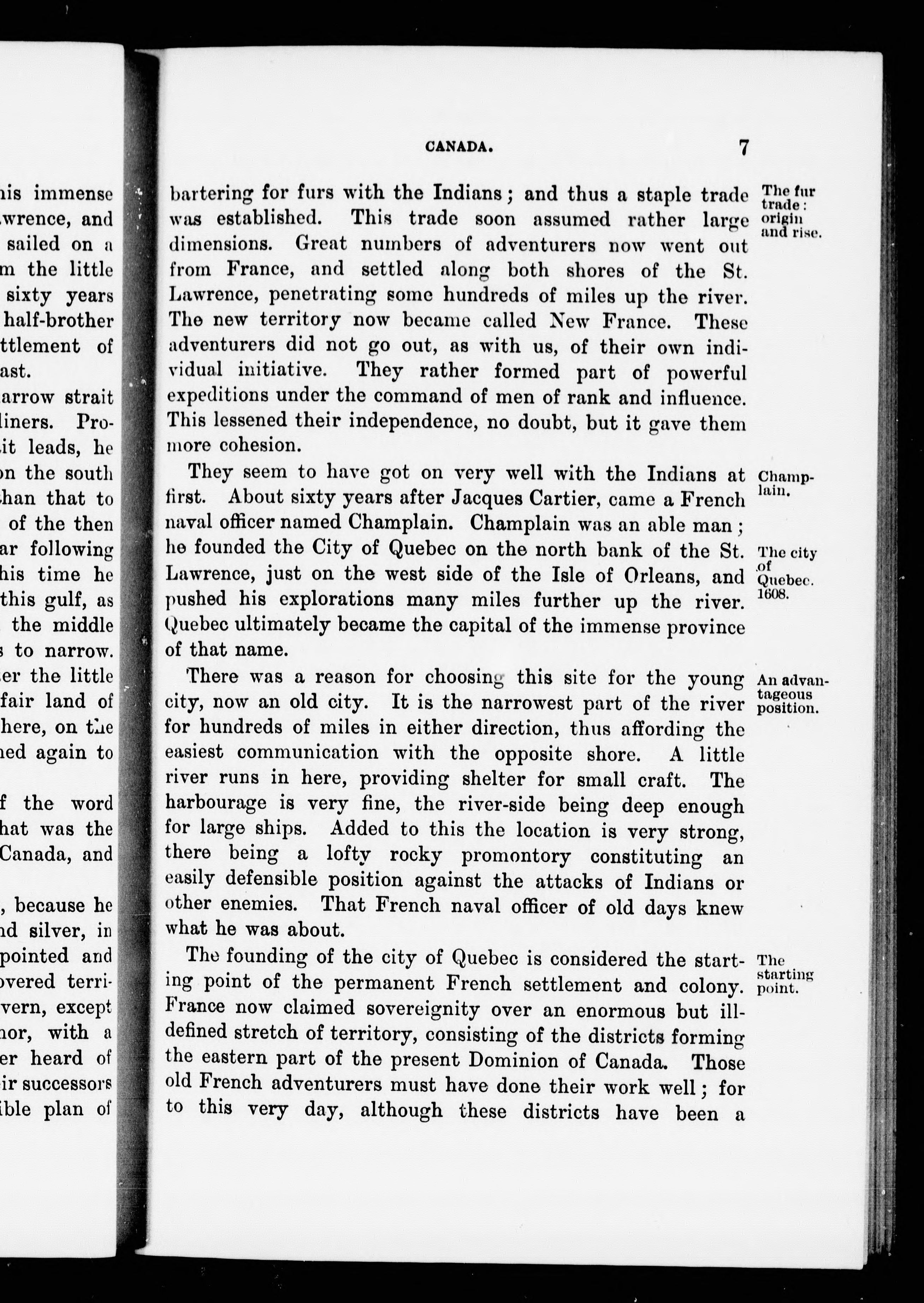 his immense
wrence, and
sailed on a
m the little
sixty years
half-brother
ttlement of
ast.
arrow strait
liners. Pro-
it leads, he
on the south
han that to
of the then
ar following
his time he
this gulf, as
the middle
s to narrow.
er the little
fair land of
here, on the
ned again to

f the word
hat was the
Canada, and

, because he
nd silver, in
pointed and
overed terri-
vern, except
nor, with a
er heard of
ir successors
ible plan of

CANADA. 7

bartering for furs with the Indians; and thus a staple trade was established. This trade soon assumed rather large dimensions. Great numbers of adventurers now went out from France, and settled along both shores of the St. Lawrence, penetrating some hundreds of miles up the river. The new territory now became called New France. These adventurers did not go out, as with us, of their own individual initiative. They rather formed part of powerful expeditions under the command of men of rank and influence. This lessened their independence, no doubt, but it gave them more cohesion.

The fur trade: origin and rise.

They seem to have got on very well with the Indians at first. About sixty years after Jacques Cartier, came a French naval officer named Champlain. Champlain was an able man; he founded the City of Quebec on the north bank of the St. Lawrence, just on the west side of the Isle of Orleans, and pushed his explorations many miles further up the river. Quebec ultimately became the capital of the immense province of that name.

Champlain.

The city of Quebec. 1608.

There was a reason for choosing this site for the young city, now an old city. It is the narrowest part of the river for hundreds of miles in either direction, thus affording the easiest communication with the opposite shore. A little river runs in here, providing shelter for small craft. The harbourage is very fine, the river-side being deep enough for large ships. Added to this the location is very strong, there being a lofty rocky promontory constituting an easily defensible position against the attacks of Indians or other enemies. That French naval officer of old days knew what he was about.

An advantageous position.

The founding of the city of Quebec is considered the starting point of the permanent French settlement and colony. France now claimed sovereignity over an enormous but ill-defined stretch of territory, consisting of the districts forming the eastern part of the present Dominion of Canada. Those old French adventurers must have done their work well; for to this very day, although these districts have been a

The starting point.